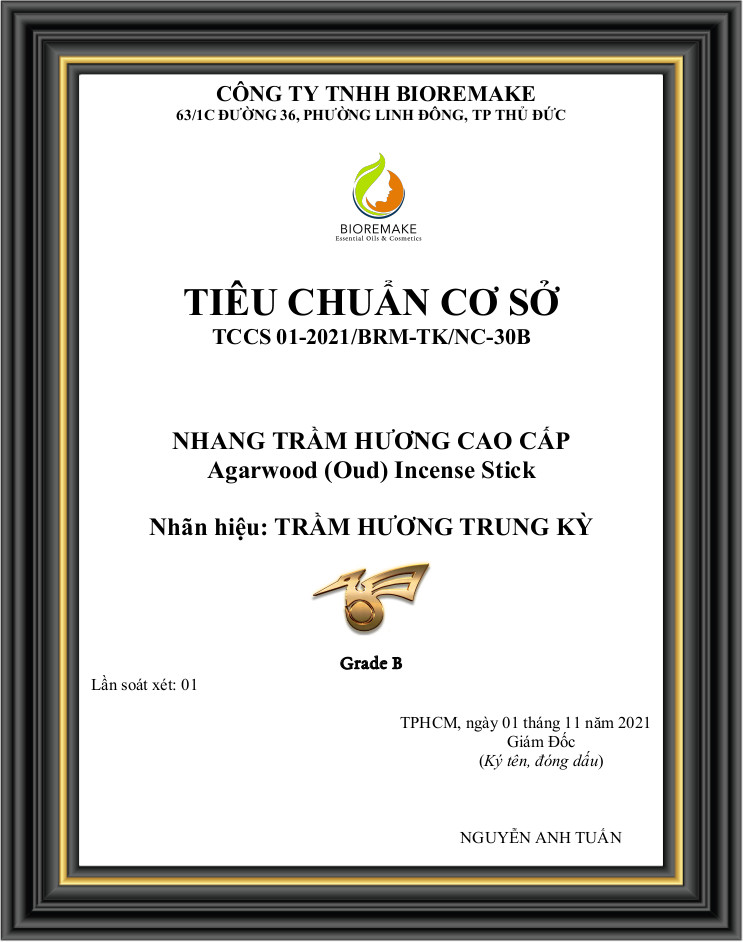 CÔNG TY TNHH BIOREMAKE
63/1C ĐƯỜNG 36, PHƯỜNG LINH ĐÔNG, TP THỦ ĐỨC

BIOREMAKE
Essential Oils & Cosmetics

TIÊU CHUẨN CƠ SỞ
TCCS 01-2021/BRM-TK/NC-30B

NHANG TRẦM HƯƠNG CAO CẤP
Agarwood (Oud) Incense Stick

Nhãn hiệu: TRẦM HƯƠNG TRUNG KỲ

Grade B

Lần soát xét: 01

TPHCM, ngày 01 tháng 11 năm 2021
Giám Đốc
(Ký tên, đóng dấu)

NGUYỄN ANH TUẤN